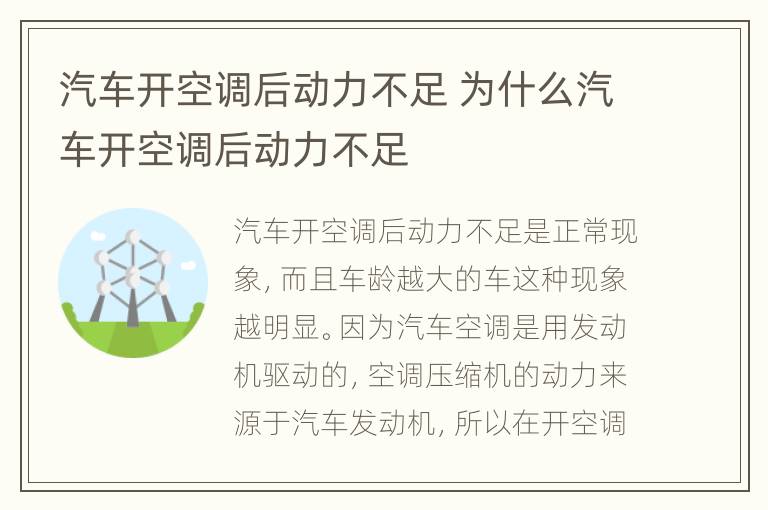 汽车开空调后动力不足 为什么汽车开空调后动力不足

汽车开空调后动力不足是正常现象，而且车龄越大的车这种现象越明显。因为汽车空调是用发动机驱动的，空调压缩机的动力来源于汽车发动机，所以在开空调